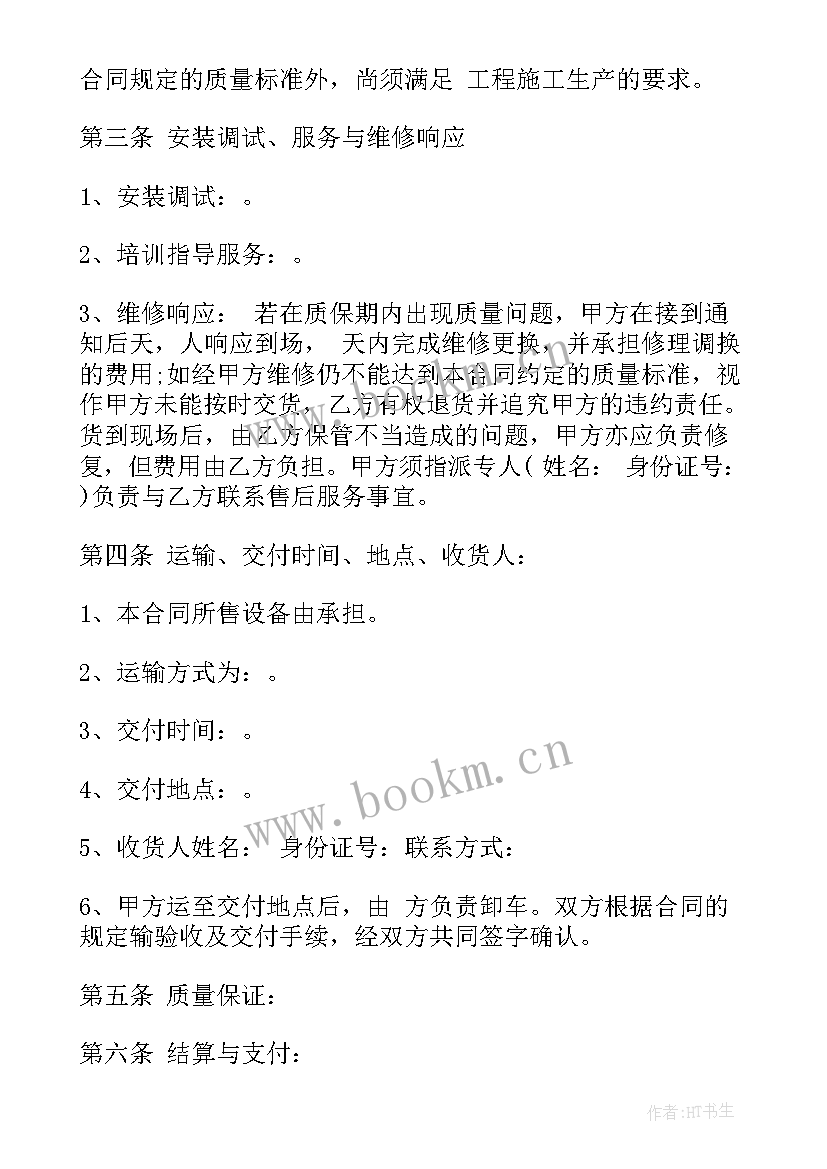 合同规定的质量标准外，尚须满足 工程施工生产的要求。

第三条 安装调试、服务与维修响应

1、安装调试：。

2、培训指导服务：。

3、维修响应： 若在质保期内出现质量问题，甲方在接到通知后天，人响应到场， 天内完成维修更换，并承担修理调换的费用;如经甲方维修仍不能达到本合同约定的质量标准，视作甲方未能按时交货，乙方有权退货并追究甲方的违约责任。货到现场后，由乙方保管不当造成的问题，甲方亦应负责修复，但费用由乙方负担。甲方须指派专人( 姓名： 身份证号： )负责与乙方联系售后服务事宜。

第四条 运输、交付时间、地点、收货人：

1、本合同所售设备由承担。

2、运输方式为：。

3、交付时间：。

4、交付地点：。

5、收货人姓名： 身份证号：联系方式：

6、甲方运至交付地点后，由 方负责卸车。双方根据合同的规定输验收及交付手续，经双方共同签字确认。

第五条 质量保证：

第六条 结算与支付：

www.bookm.cn

作者:HT书生